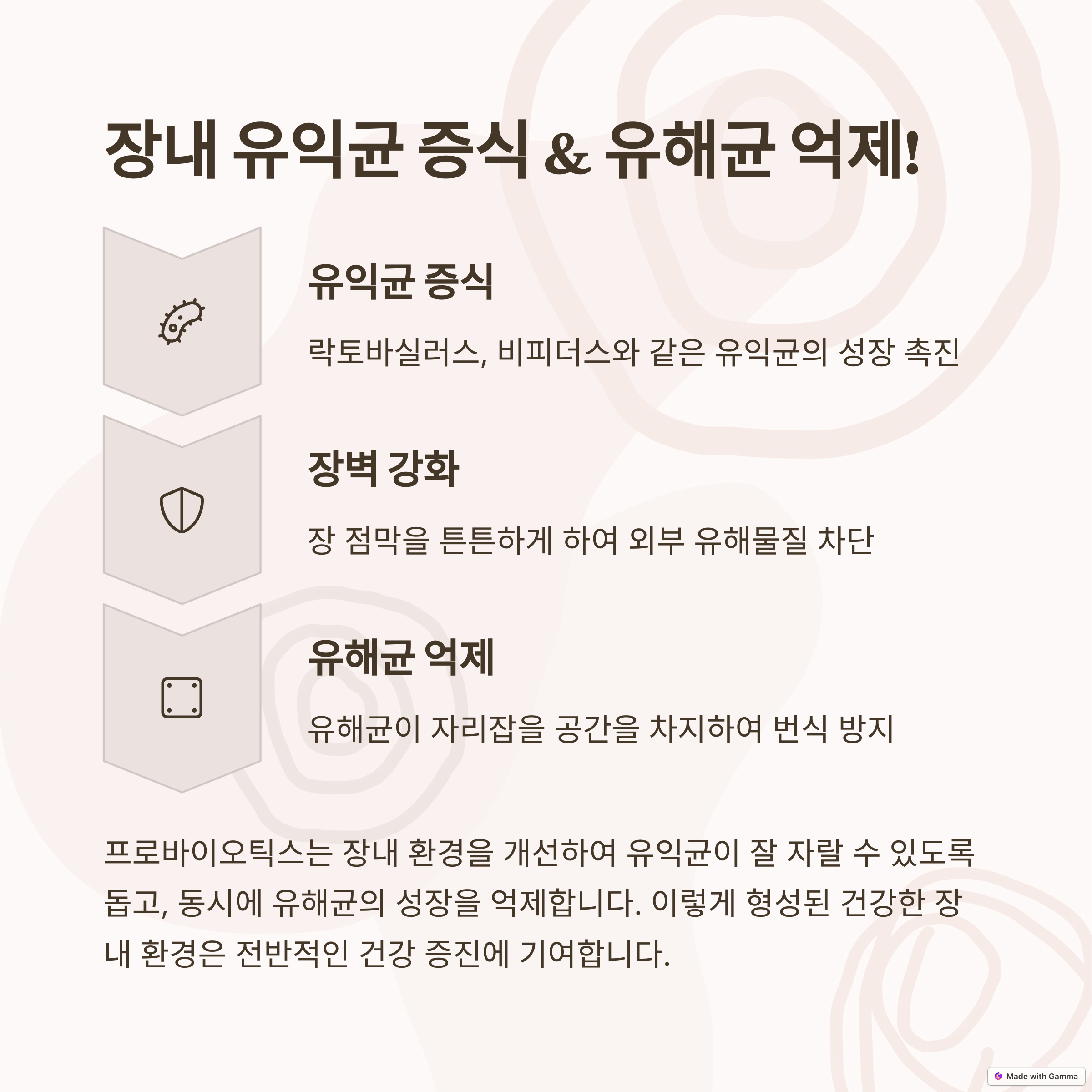 장내 유익균 증식 & 유해균 억제!

유익균 증식

락토바실러스, 비피더스와 같은 유익균의 성장 촉진

장벽 강화

장 점막을 튼튼하게 하여 외부 유해물질 차단

유해균 억제

유해균이 자리잡을 공간을 차지하여 번식 방지

프로바이오틱스는 장내 환경을 개선하여 유익균이 잘 자랄 수 있도록 돕고, 동시에 유해균의 성장을 억제합니다. 이렇게 형성된 건강한 장내 환경은 전반적인 건강 증진에 기여합니다.

Made with Gamma